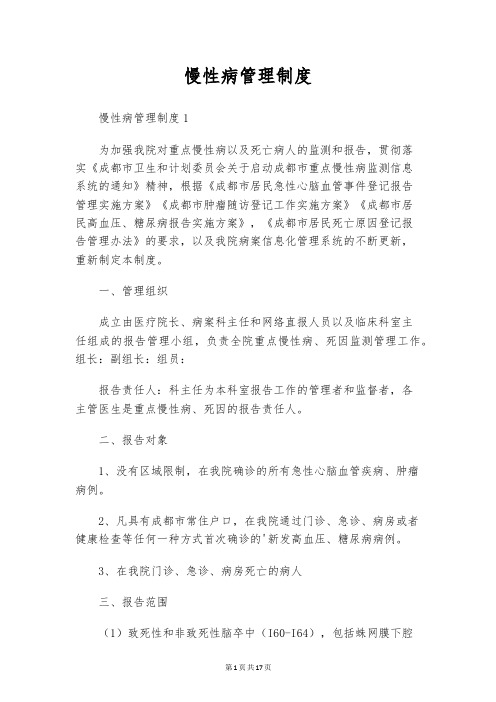 慢性病管理制度

慢性病管理制度1

为加强我院对重点慢性病以及死亡病人的监测和报告，贯彻落实《成都市卫生和计划委员会关于启动成都市重点慢性病监测信息系统的通知》精神，根据《成都市居民急性心脑血管事件登记报告管理实施方案》《成都市肿瘤随访登记工作实施方案》《成都市居民高血压、糖尿病报告实施方案》，《成都市居民死亡原因登记报告管理办法》的要求，以及我院病案信息化管理系统的不断更新，重新制定本制度。

一、管理组织

成立由医疗院长、病案科主任和网络直报人员以及临床科室主任组成的报告管理小组，负责全院重点慢性病、死因监测管理工作。组长：副组长：组员：

报告责任人：科主任为本科室报告工作的管理者和监督者，各主管医生是重点慢性病、死因的报告责任人。

二、报告对象

1、没有区域限制，在我院确诊的所有急性心脑血管疾病、肿瘤病例。

2、凡具有成都市常住户口，在我院通过门诊、急诊、病房或者健康检查等任何一种方式首次确诊的'新发高血压、糖尿病病例。

3、在我院门诊、急诊、病房死亡的病人

三、报告范围

（1）致死性和非致死性脑卒中（I60-I64），包括蛛网膜下腔

第1页共17页